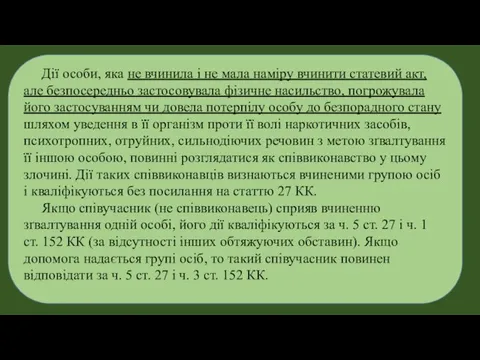 Дії особи, яка не вчинила і не мала наміру вчинити статевий акт, але безпосередньо застосовувала фізичне насильство, погрожувала його застосуванням чи довела потерпілу особу до безпорадного стану шляхом уведення в її організм проти її волі наркотичних засобів, психотропних, отруйних, сильнодіючих речовин з метою зґвалтування її іншою особою, повинні розглядатися як співвиконавство у цьому злочині. Дії таких співвиконавців визнаються вчиненими групою осіб і кваліфікуються без посилання на статтю 27 КК.

Якщо співучасник (не співвиконавець) сприяв вчиненню зґвалтування одній особі, його дії кваліфікуються за ч. 5 ст. 27 і ч. 1 ст. 152 КК (за відсутності інших обтяжуючих обставин). Якщо допомога надається групі осіб, то такий співучасник повинен відповідати за ч. 5 ст. 27 і ч. 3 ст. 152 КК.